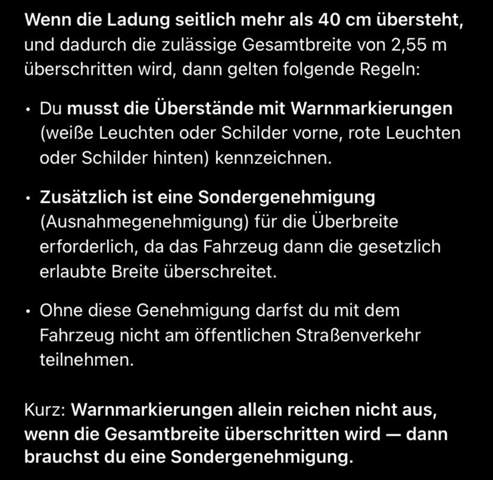 Wenn die Ladung seitlich mehr als 40 cm übersteht, und dadurch die zulässige Gesamtbreite von 2,55 m überschritten wird, dann gelten folgende Regeln:

• Du musst die Überstände mit Warnmarkierungen (weiße Leuchten oder Schilder vorne, rote Leuchten oder Schilder hinten) kennzeichnen.

• Zusätzlich ist eine Sondergenehmigung (Ausnahmegenehmigung) für die Überbreite erforderlich, da das Fahrzeug dann die gesetzlich erlaubte Breite überschreitet.

• Ohne diese Genehmigung darfst du mit dem Fahrzeug nicht am öffentlichen Straßenverkehr teilnehmen.

Kurz: Warnmarkierungen allein reichen nicht aus, wenn die Gesamtbreite überschritten wird — dann brauchst du eine Sondergenehmigung.